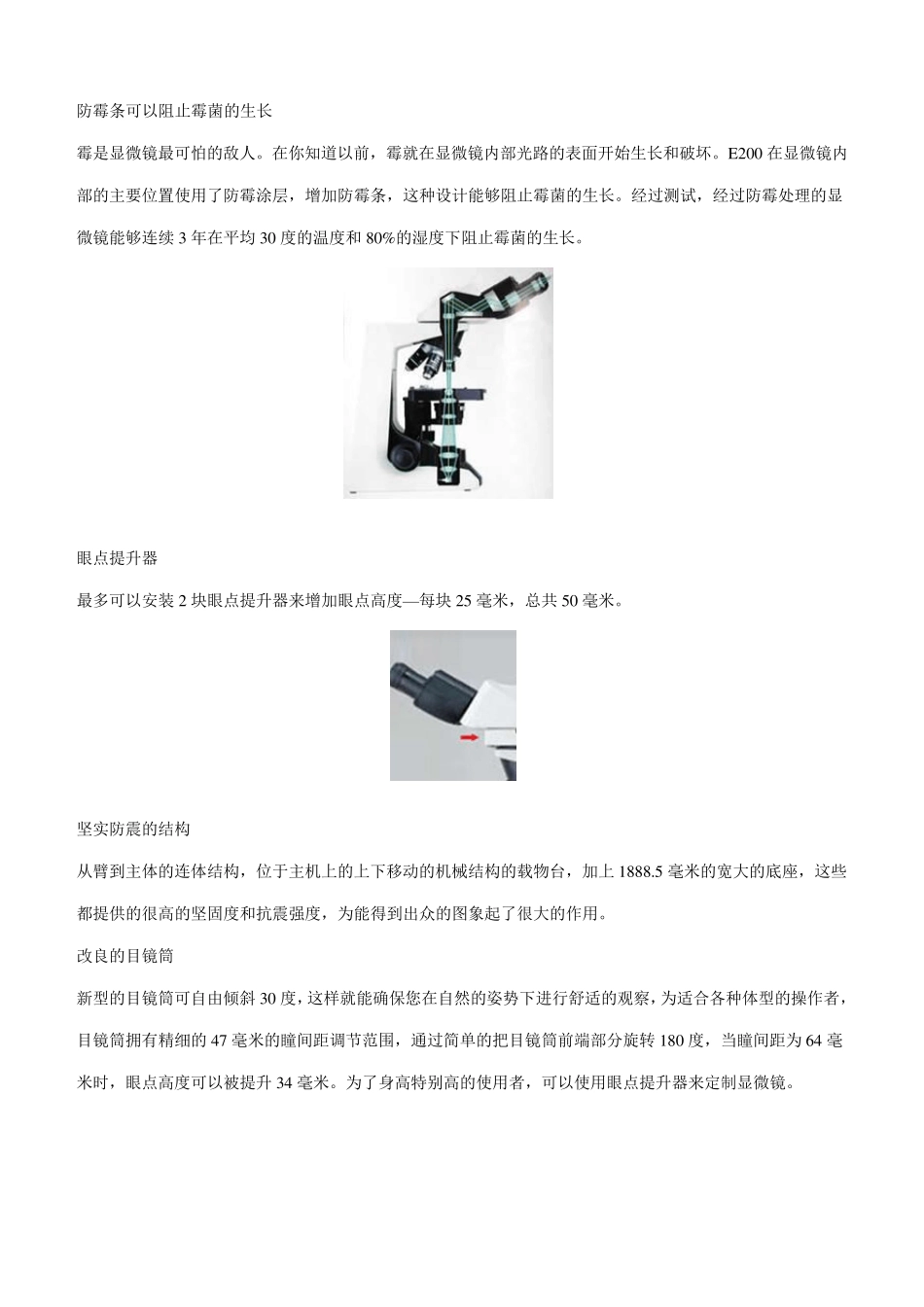 防霉条可以阻止霉菌的生长

霉是显微镜最可怕的敌人。在你知道以前，霉就在显微镜内部光路的表面开始生长和破坏。E200 在显微镜内部的主要位置使用了防霉涂层，增加防霉条，这种设计能够阻止霉菌的生长。经过测试，经过防霉处理的显微镜能够连续 3 年在平均 30 度的温度和 80%的湿度下阻止霉菌的生长。

眼点提升器

最多可以安装 2 块眼点提升器来增加眼点高度—每块 25 毫米，总共 50 毫米。

坚实防震的结构

从臂到主体的连体结构，位于主机上的上下移动的机械结构的载物台，加上 1888.5 毫米的宽大的底座，这些都提供的很高的坚固度和抗震强度，为能得到出众的图象起了很大的作用。

改良的目镜筒

新型的目镜筒可自由倾斜 30 度，这样就能确保您在自然的姿势下进行舒适的观察，为适合各种体型的操作者，目镜筒拥有精细的 47 毫米的瞳间距调节范围，通过简单的把目镜筒前端部分旋转 180 度，当瞳间距为 64 毫米时，眼点高度可以被提升 34 毫米。为了身高特别高的使用者，可以使用眼点提升器来定制显微镜。